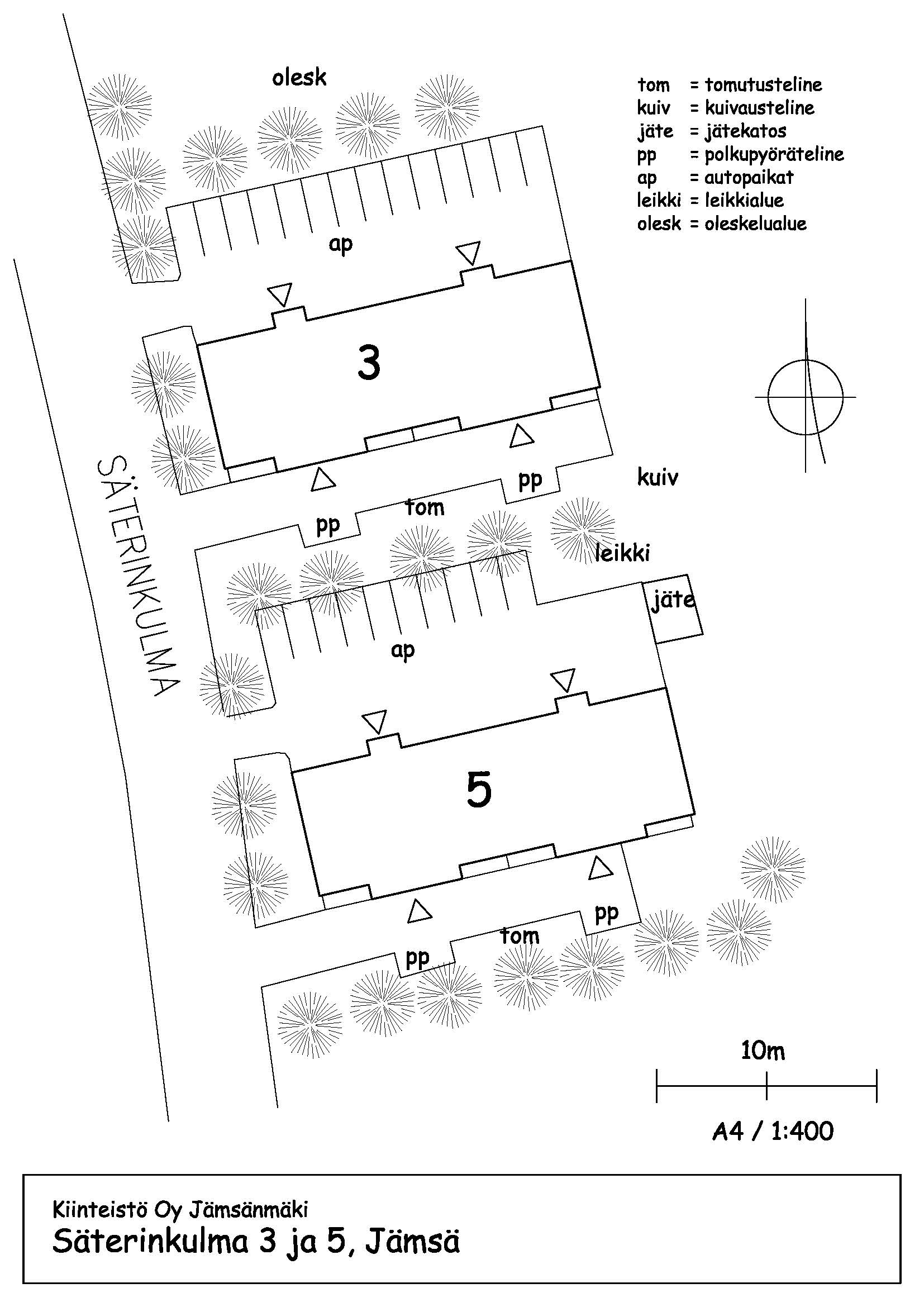 olesk

tom = tomutusteline
kuiv = kuivausteline
jäte = jätekatos
pp = polkupyöräteline
ap = autopaikat
leikki = leikkialue
olesk = oleskelualue

ap

3

SÄTERINKULMA

pp

kuiv

tom

pp

leikki

jäte

ap

5

pp

tom

pp

10m

A4 / 1:400

Kiinteistö Oy Jämsänmäki
Säterinkulma 3 ja 5, Jämsä